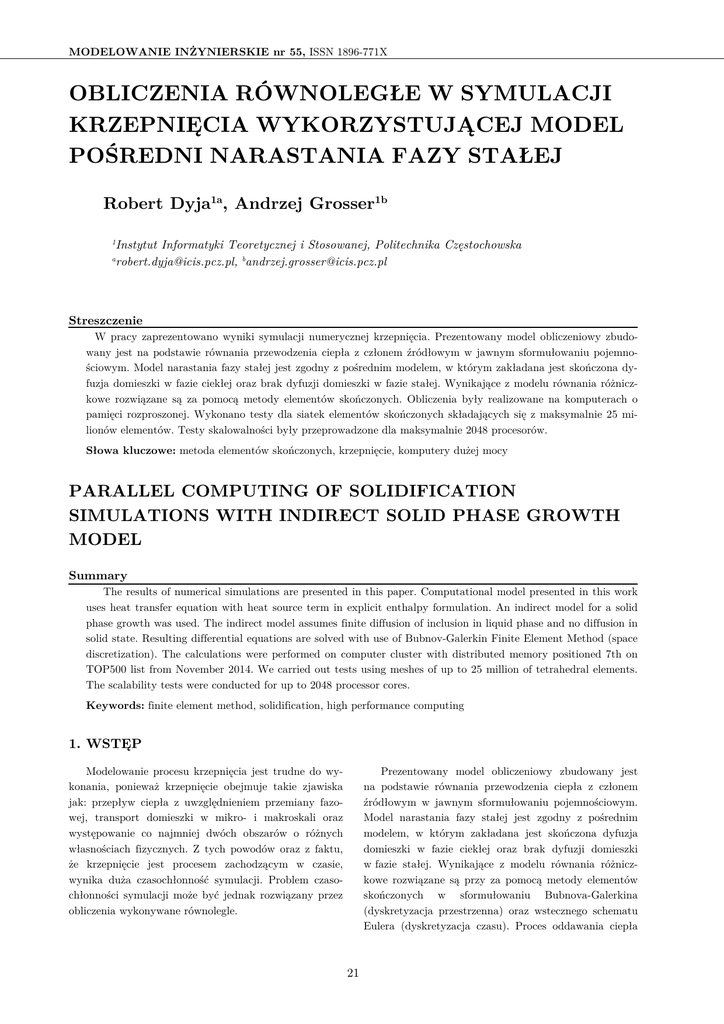 MODELOWANIE INŻYNIERSKIE nr 55, ISSN 1896-771X

OBLICZENIA RÓWNOLEGŁE W SYMULACJI KRZEPNIĘCIA WYKORZYSTUJĄCEJ MODEL POŚREDNI NARASTANIA FAZY STAŁEJ

Robert Dyja$^{1a}$, Andrzej Grosser$^{1b}$

$^1$Instytut Informatyki Teoretycznej i Stosowanej, Politechnika Częstochowska
$^a$robert.dyja@icis.pcz.pl, $^b$andrzej.grosser@icis.pcz.pl

Streszczenie
W pracy zaprezentowano wyniki symulacji numerycznej krzepnięcia. Prezentowany model obliczeniowy zbudowany jest na podstawie równania przewodzenia ciepła z członem źródłowym w jawnym sformułowaniu pojemnościowym. Model narastania fazy stałej jest zgodny z pośrednim modelem, w którym zakładana jest skończona dyfuzja domieszki w fazie ciekłej oraz brak dyfuzji domieszki w fazie stałej. Wynikające z modelu równania różniczkowe rozwiązane są za pomocą metody elementów skończonych. Obliczenia były realizowane na komputerach o pamięci rozproszonej. Wykonano testy dla siatek elementów skończonych składających się z maksymalnie 25 milionów elementów. Testy skalowalności były przeprowadzone dla maksymalnie 2048 procesorów.

Słowa kluczowe: metoda elementów skończonych, krzepnięcie, komputery dużej mocy

PARALLEL COMPUTING OF SOLIDIFICATION SIMULATIONS WITH INDIRECT SOLID PHASE GROWTH MODEL

Summary
The results of numerical simulations are presented in this paper. Computational model presented in this work uses heat transfer equation with heat source term in explicit enthalpy formulation. An indirect model for a solid phase growth was used. The indirect model assumes finite diffusion of inclusion in liquid phase and no diffusion in solid state. Resulting differential equations are solved with use of Bubnov-Galerkin Finite Element Method (space discretization). The calculations were performed on computer cluster with distributed memory positioned 7th on TOP500 list from November 2014. We carried out tests using meshes of up to 25 million of tetrahedral elements. The scalability tests were conducted for up to 2048 processor cores.

Keywords: finite element method, solidification, high performance computing

1. WSTĘP

Modelowanie procesu krzepnięcia jest trudne do wykonania, ponieważ krzepnięcie obejmuje takie zjawiska jak: przepływ ciepła z uwzględnieniem przemiany fazowej, transport domieszki w mikro- i makroskali oraz występowanie co najmniej dwóch obszarów o różnych własnościach fizycznych. Z tych powodów oraz z faktu, że krzepnięcie jest procesem zachodzącym w czasie, wynika duża czasochłonność symulacji. Problem czasochłonności symulacji może być jednak rozwiązany przez obliczenia wykonywane równolegle.

Prezentowany model obliczeniowy zbudowany jest na podstawie równania przewodzenia ciepła z członem źródłowym w jawnym sformułowaniu pojemnościowym. Model narastania fazy stałej jest zgodny z pośrednim modelem, w którym zakładana jest skończona dyfuzja domieszki w fazie ciekłej oraz brak dyfuzji domieszki w fazie stałej. Wynikające z modelu równania różniczkowe rozwiązane są przy za pomocą metody elementów skończonych w sformułowaniu Bubnova-Galerkina (dyskretyzacja przestrzenna) oraz wstecznego schematu Eulera (dyskretyzacja czasu). Proces oddawania ciepła

21